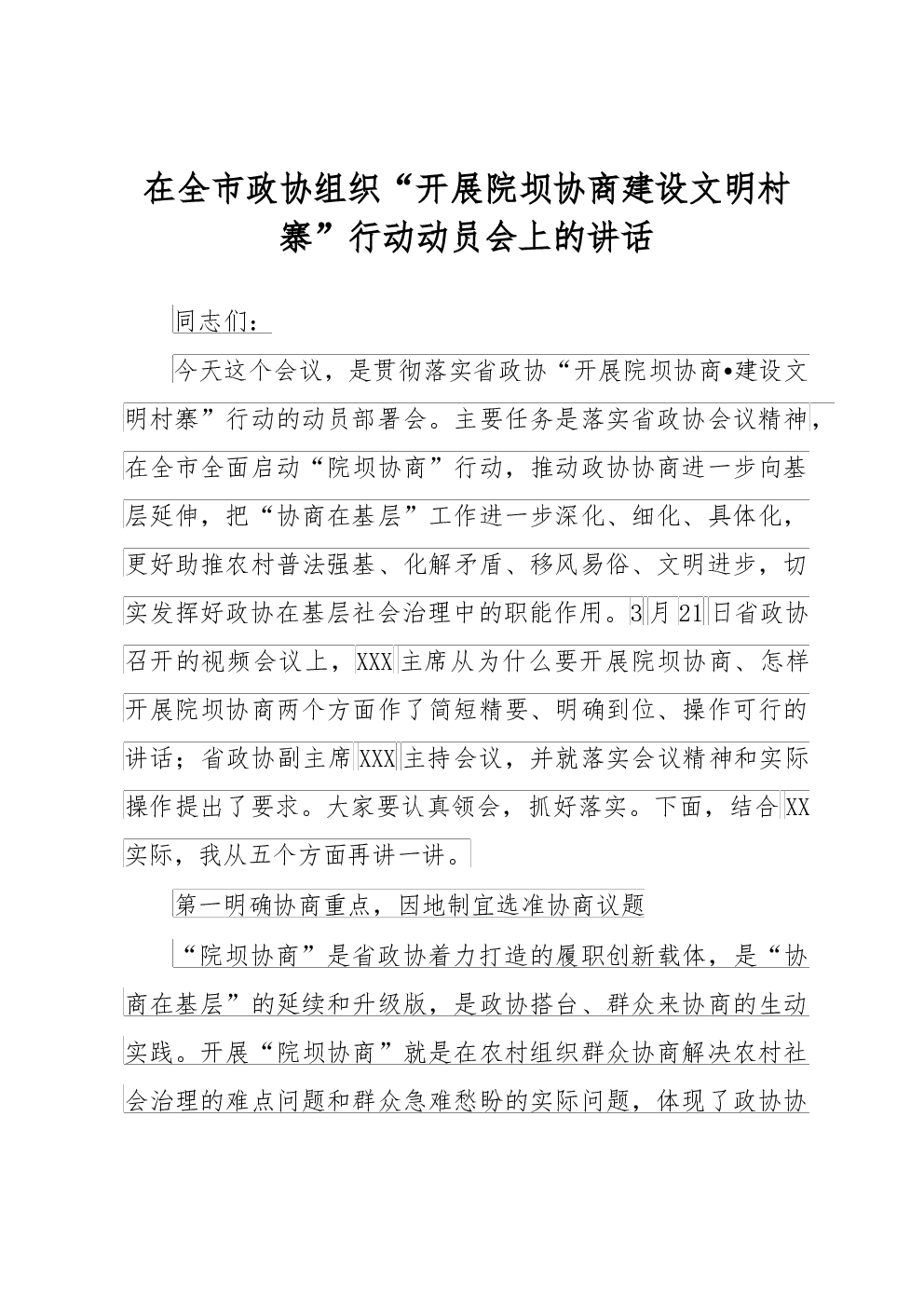 在全市政协组织“开展院坝协商建设文明村寨”行动动员会上的讲话

同志们：

今天这个会议，是贯彻落实省政协“开展院坝协商•建设文明村寨”行动的动员部署会。主要任务是落实省政协会议精神，在全市全面启动“院坝协商”行动，推动政协协商进一步向基层延伸，把“协商在基层”工作进一步深化、细化、具体化，更好助推农村普法强基、化解矛盾、移风易俗、文明进步，切实发挥好政协在基层社会治理中的职能作用。3月21日省政协召开的视频会议上，XXX主席从为什么要开展院坝协商、怎样开展院坝协商两个方面作了简短精要、明确到位、操作可行的讲话；省政协副主席XXX主持会议，并就落实会议精神和实际操作提出了要求。大家要认真领会，抓好落实。下面，结合XX实际，我从五个方面再讲一讲。

第一明确协商重点，因地制宜选准协商议题

“院坝协商”是省政协着力打造的履职创新载体，是“协商在基层”的延续和升级版，是政协搭台、群众来协商的生动实践。开展“院坝协商”就是在农村组织群众协商解决农村社会治理的难点问题和群众急难愁盼的实际问题，体现了政协协